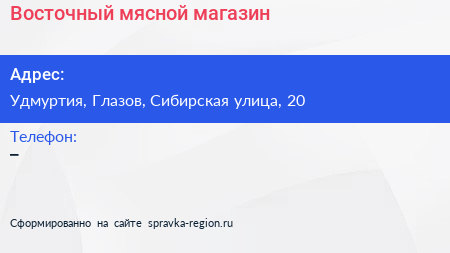 Восточный мясной магазин

Адрес:

Удмуртия, Глазов, Сибирская улица, 20

Телефон:

–

Сформированно на сайте spravka-region.ru